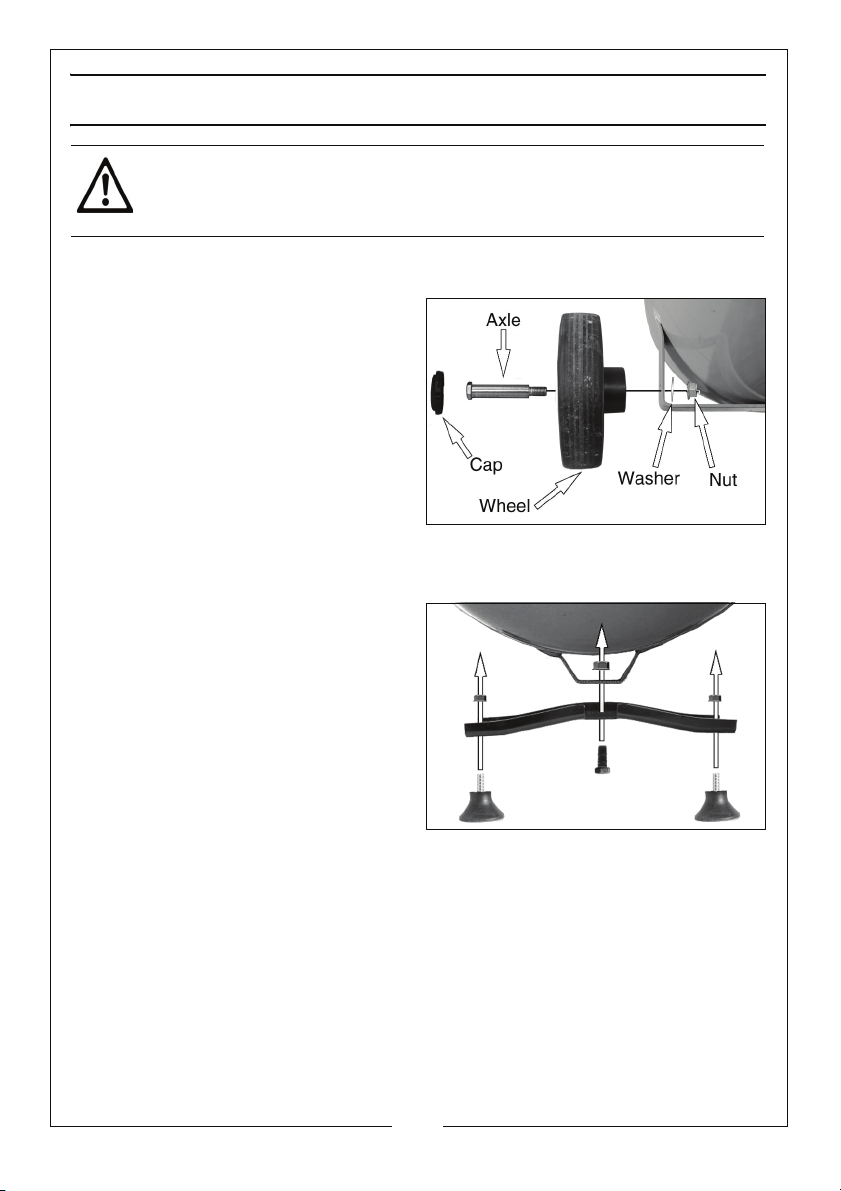 Axle

Cap

Wheel

Washer

Nut